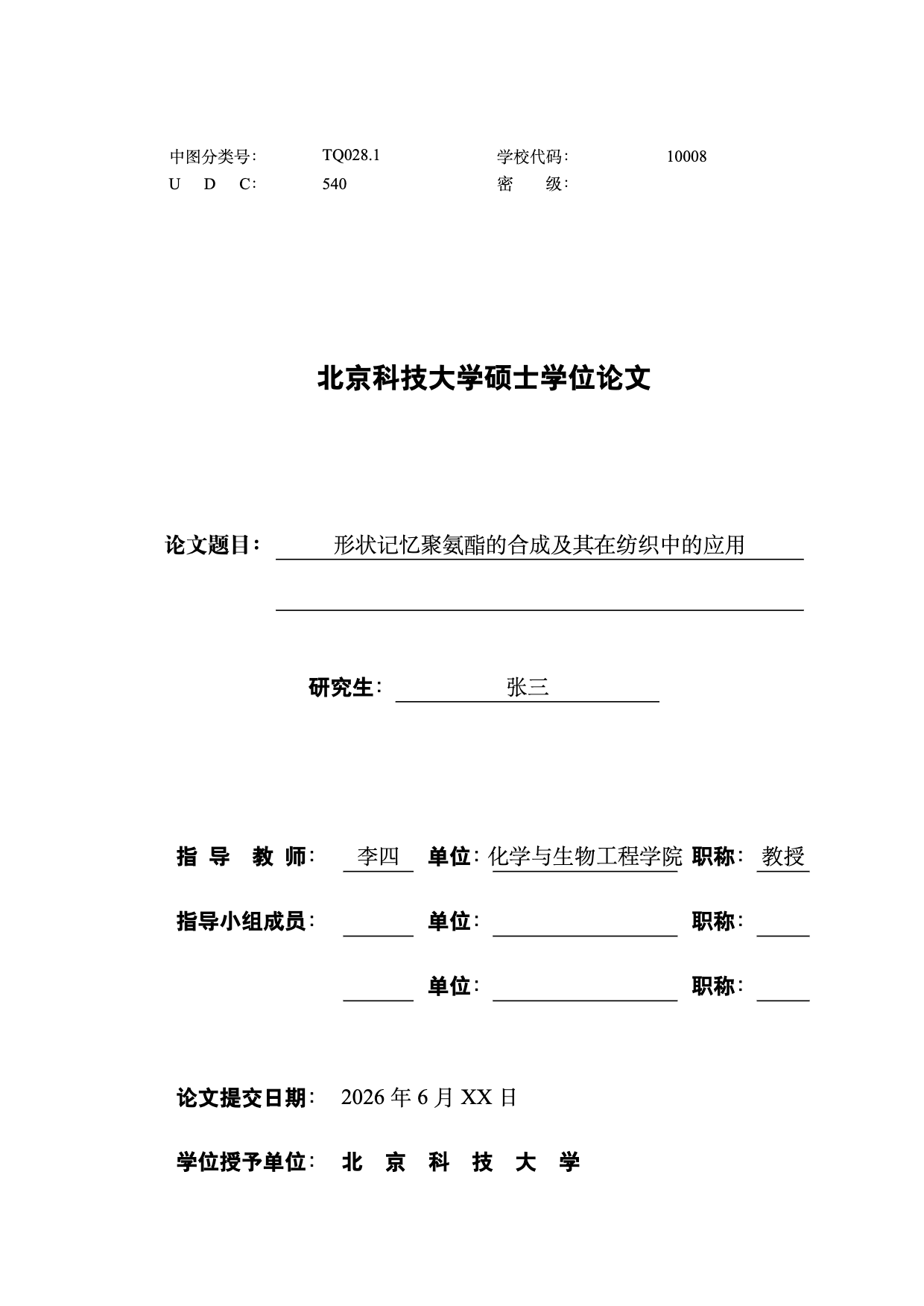 中图分类号: TQ028.1 学校代码: 10008
U D C: 540 密 级:

北京科技大学硕士学位论文

论文题目: 形状记忆聚氨酯的合成及其在纺织中的应用

研究生: 张三

指 导 教 师: 李四 单位: 化学与生物工程学院 职称: 教授

指导小组成员: 单位: 职称:

单位: 职称:

论文提交日期: 2026 年 6 月 XX 日

学位授予单位: 北 京 科 技 大 学